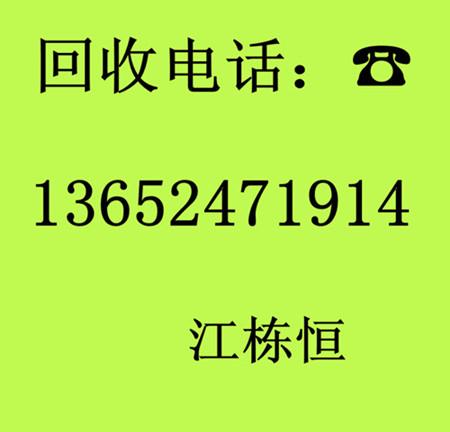 回收电话：☎

13652471914

江栋恒